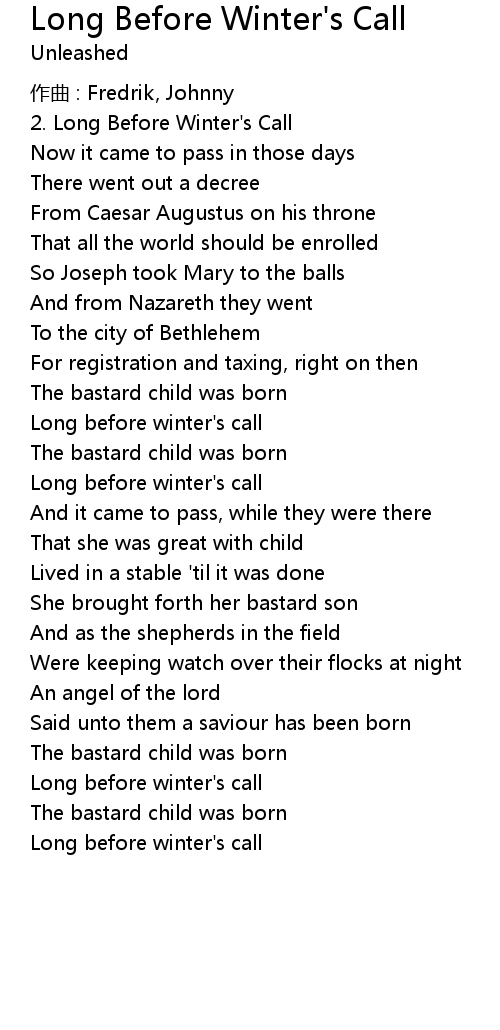 Long Before Winter's Call
Unleashed

作曲 : Fredrik, Johnny
2. Long Before Winter's Call
Now it came to pass in those days
There went out a decree
From Caesar Augustus on his throne
That all the world should be enrolled
So Joseph took Mary to the balls
And from Nazareth they went
To the city of Bethlehem
For registration and taxing, right on then
The bastard child was born
Long before winter's call
The bastard child was born
Long before winter's call
And it came to pass, while they were there
That she was great with child
Lived in a stable 'til it was done
She brought forth her bastard son
And as the shepherds in the field
Were keeping watch over their flocks at night
An angel of the lord
Said unto them a saviour has been born
The bastard child was born
Long before winter's call
The bastard child was born
Long before winter's call